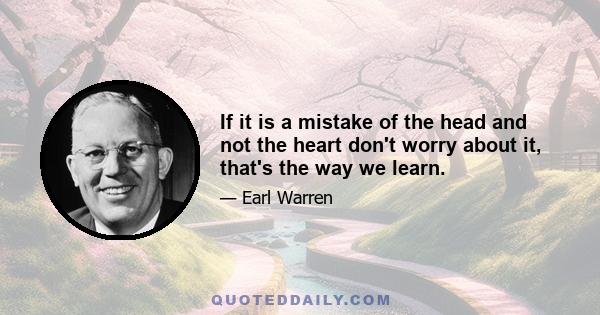 If it is a mistake of the head and not the heart don't worry about it, that's the way we learn.

— Earl Warren

QUOTEDDAILY.COM